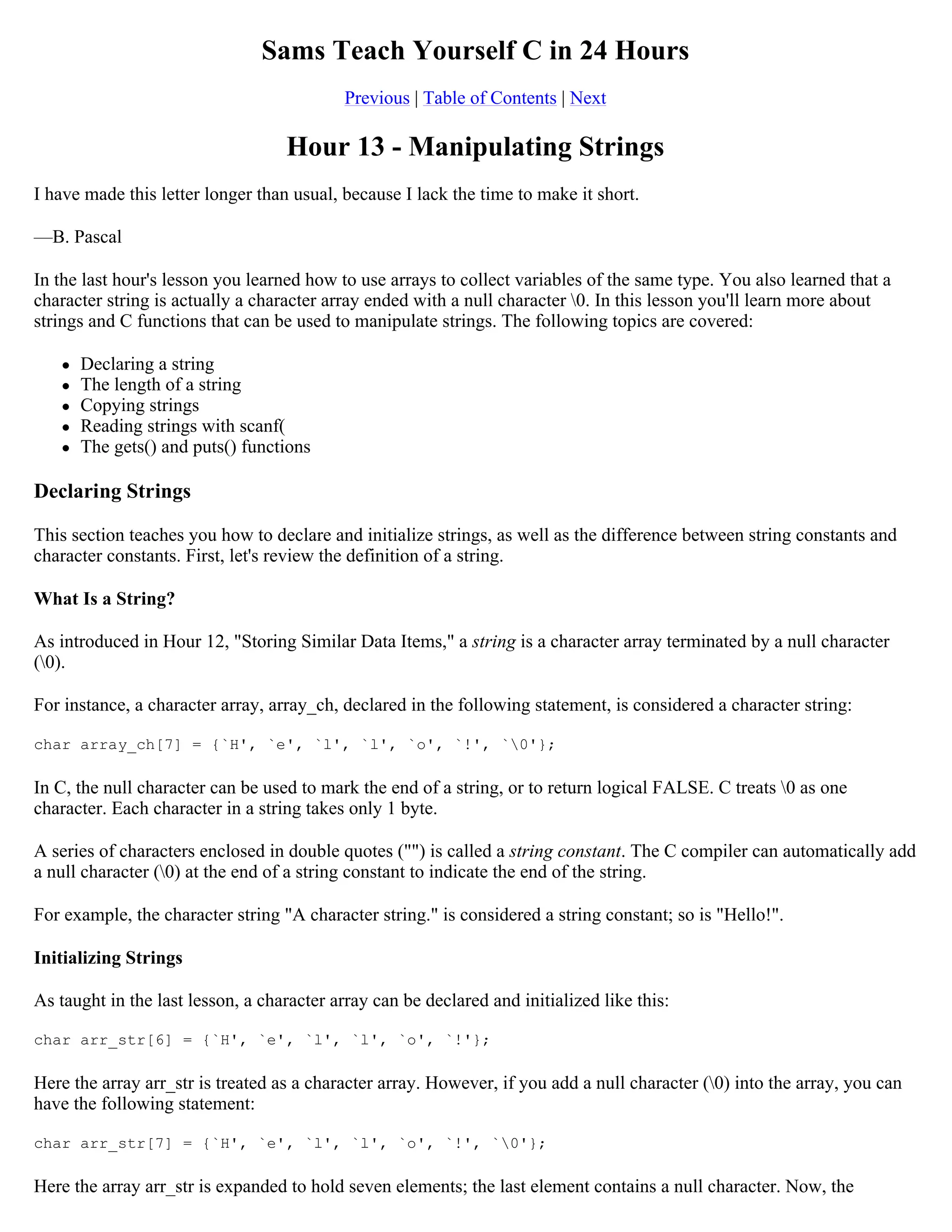 Sams Teach Yourself C in 24 Hours

Previous | Table of Contents | Next

Hour 13 - Manipulating Strings

I have made this letter longer than usual, because I lack the time to make it short.

—B. Pascal

In the last hour's lesson you learned how to use arrays to collect variables of the same type. You also learned that a character string is actually a character array ended with a null character \0. In this lesson you'll learn more about strings and C functions that can be used to manipulate strings. The following topics are covered:

- Declaring a string
- The length of a string
- Copying strings
- Reading strings with scanf(
- The gets() and puts() functions

Declaring Strings

This section teaches you how to declare and initialize strings, as well as the difference between string constants and character constants. First, let's review the definition of a string.

What Is a String?

As introduced in Hour 12, "Storing Similar Data Items," a string is a character array terminated by a null character (\0).

For instance, a character array, array_ch, declared in the following statement, is considered a character string:

char array_ch[7] = {`H', `e', `l', `l', `o', `!', `\0'};

In C, the null character can be used to mark the end of a string, or to return logical FALSE. C treats \0 as one character. Each character in a string takes only 1 byte.

A series of characters enclosed in double quotes ("") is called a string constant. The C compiler can automatically add a null character (\0) at the end of a string constant to indicate the end of the string.

For example, the character string "A character string." is considered a string constant; so is "Hello!".

Initializing Strings

As taught in the last lesson, a character array can be declared and initialized like this:

char arr_str[6] = {`H', `e', `l', `l', `o', `!'};

Here the array arr_str is treated as a character array. However, if you add a null character (\0) into the array, you can have the following statement:

char arr_str[7] = {`H', `e', `l', `l', `o', `!', `\0'};

Here the array arr_str is expanded to hold seven elements; the last element contains a null character. Now, the